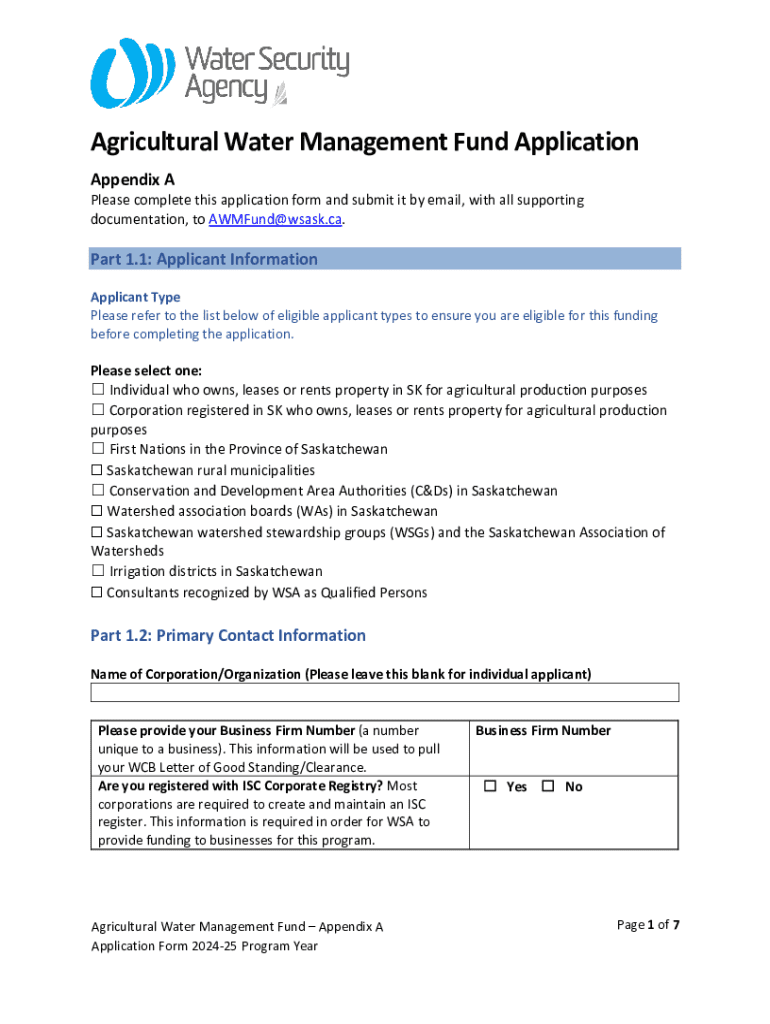 Water Security Agency

Agricultural Water Management Fund Application

Appendix A
Please complete this application form and submit it by email, with all supporting documentation, to AWMFund@wsask.ca.

Part 1.1: Applicant Information

Applicant Type
Please refer to the list below of eligible applicant types to ensure you are eligible for this funding before completing the application.

Please select one:
☐ Individual who owns, leases or rents property in SK for agricultural production purposes
☐ Corporation registered in SK who owns, leases or rents property for agricultural production purposes
☐ First Nations in the Province of Saskatchewan
☐ Saskatchewan rural municipalities
☐ Conservation and Development Area Authorities (C&Ds) in Saskatchewan
☐ Watershed association boards (WAs) in Saskatchewan
☐ Saskatchewan watershed stewardship groups (WSGs) and the Saskatchewan Association of Watersheds
☐ Irrigation districts in Saskatchewan
☐ Consultants recognized by WSA as Qualified Persons

Part 1.2: Primary Contact Information

Name of Corporation/Organization (Please leave this blank for individual applicant)

| Please provide your Business Firm Number (a number unique to a business). This information will be used to pull your WCB Letter of Good Standing/Clearance. | Business Firm Number |
|---|---|
| Are you registered with ISC Corporate Registry? Most corporations are required to create and maintain an ISC register. This information is required in order for WSA to provide funding to businesses for this program. | ☐ Yes ☐ No |

Agricultural Water Management Fund – Appendix A
Application Form 2024-25 Program Year

Page 1 of 7